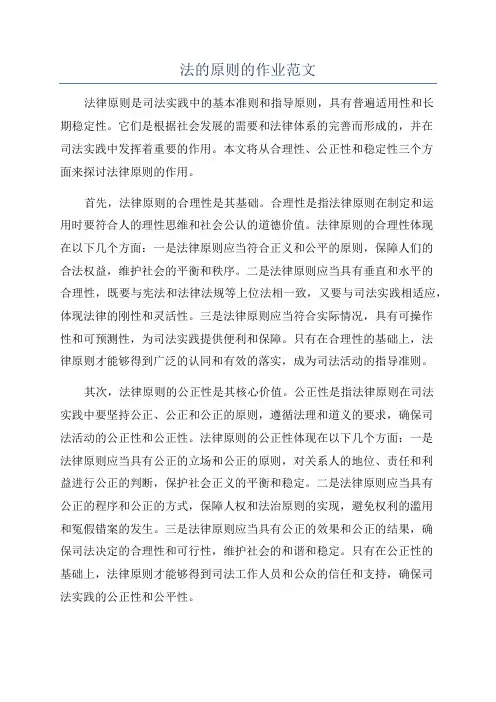 法的原则的作业范文

法律原则是司法实践中的基本准则和指导原则，具有普遍适用性和长期稳定性。它们是根据社会发展的需要和法律体系的完善而形成的，并在司法实践中发挥着重要的作用。本文将从合理性、公正性和稳定性三个方面来探讨法律原则的作用。

首先，法律原则的合理性是其基础。合理性是指法律原则在制定和运用时要符合人的理性思维和社会公认的道德价值。法律原则的合理性体现在以下几个方面：一是法律原则应当符合正义和公平的原则，保障人们的合法权益，维护社会的平衡和秩序。二是法律原则应当具有垂直和水平的合理性，既要与宪法和法律法规等上位法相一致，又要与司法实践相适应，体现法律的刚性和灵活性。三是法律原则应当符合实际情况，具有可操作性和可预测性，为司法实践提供便利和保障。只有在合理性的基础上，法律原则才能够得到广泛的认同和有效的落实，成为司法活动的指导准则。

其次，法律原则的公正性是其核心价值。公正性是指法律原则在司法实践中要坚持公正、公正和公正的原则，遵循法理和道义的要求，确保司法活动的公正性和公正性。法律原则的公正性体现在以下几个方面：一是法律原则应当具有公正的立场和公正的原则，对关系人的地位、责任和利益进行公正的判断，保护社会正义的平衡和稳定。二是法律原则应当具有公正的程序和公正的方式，保障人权和法治原则的实现，避免权利的滥用和冤假错案的发生。三是法律原则应当具有公正的效果和公正的结果，确保司法决定的合理性和可行性，维护社会的和谐和稳定。只有在公正性的基础上，法律原则才能够得到司法工作人员和公众的信任和支持，确保司法实践的公正性和公平性。